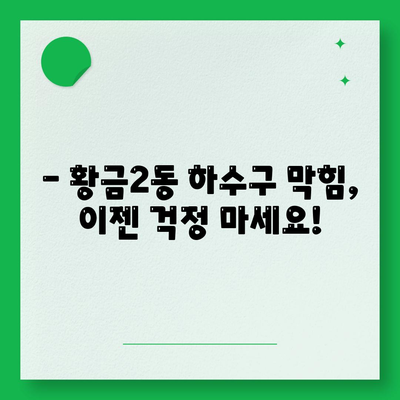 – 황금2동 하수구 막힘, 이젠 걱정 마세요!